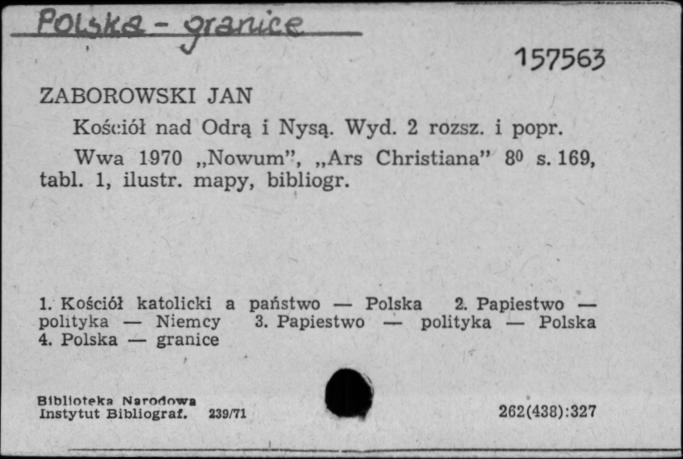 Polska - granice

157563

ZABOROWSKI JAN

Kościół nad Odrą i Nysą. Wyd. 2 rozsz. i popr.

Wwa 1970 „Nowum", „Ars Christiana" $8^0$ s. 169, tabl. 1, ilustr. mapy, bibliogr.

1. Kościół katolicki a państwo — Polska 2. Papiestwo — polityka — Niemcy 3. Papiestwo — polityka — Polska 4. Polska — granice

Biblioteka Narodowa
Instytut Bibliograf. 239/71

262(438):327